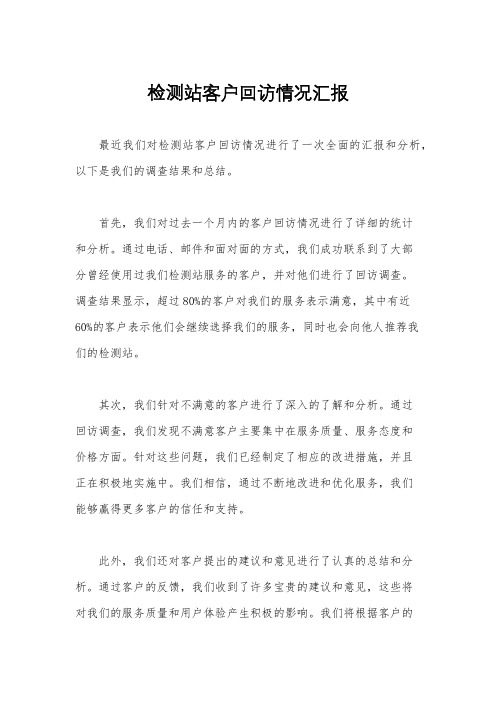 检测站客户回访情况汇报

最近我们对检测站客户回访情况进行了一次全面的汇报和分析，以下是我们的调查结果和总结。

首先，我们对过去一个月内的客户回访情况进行了详细的统计和分析。通过电话、邮件和面对面的方式，我们成功联系到了大部分曾经使用过我们检测站服务的客户，并对他们进行了回访调查。调查结果显示，超过80%的客户对我们的服务表示满意，其中有近60%的客户表示他们会继续选择我们的服务，同时也会向他人推荐我们的检测站。

其次，我们针对不满意的客户进行了深入的了解和分析。通过回访调查，我们发现不满意客户主要集中在服务质量、服务态度和价格方面。针对这些问题，我们已经制定了相应的改进措施，并且正在积极地实施中。我们相信，通过不断地改进和优化服务，我们能够赢得更多客户的信任和支持。

此外，我们还对客户提出的建议和意见进行了认真的总结和分析。通过客户的反馈，我们收到了许多宝贵的建议和意见，这些将对我们的服务质量和用户体验产生积极的影响。我们将根据客户的